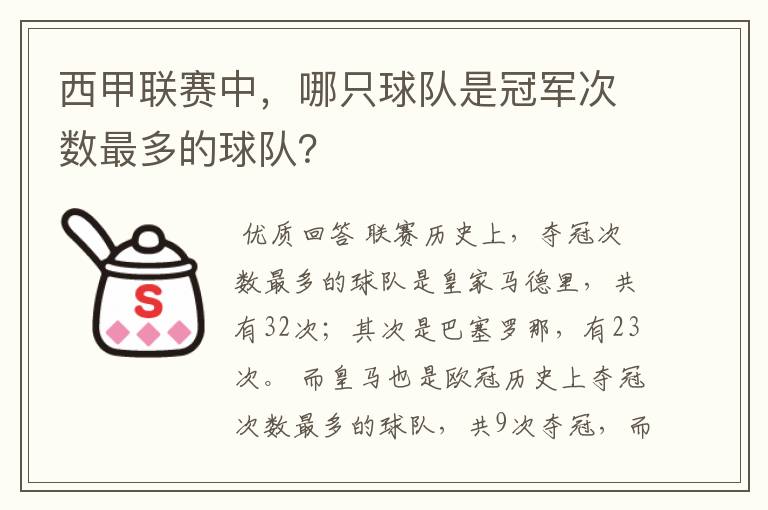 西甲联赛中，哪只球队是冠军次数最多的球队?

S

优质回答 联赛历史上，夺冠次数最多的球队是皇家马德里，共有32次；其次是巴塞罗那，有23次。 而皇马也是欧冠历史上夺冠次数最多的球队，共9次夺冠，而